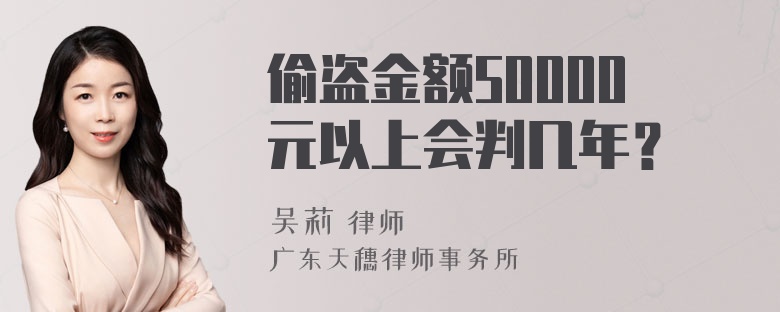 偷盗金额50000元以上会判几年？

吴莉 律师

广东天穗律师事务所